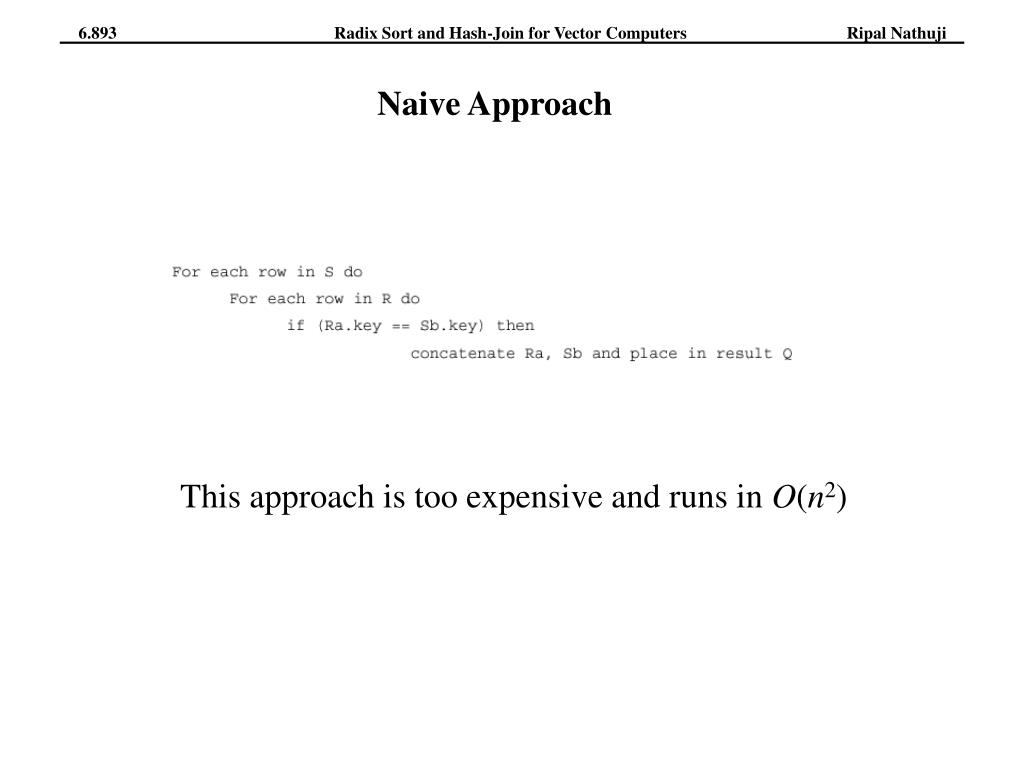 6.893 Radix Sort and Hash-Join for Vector Computers Ripal Nathuji

Naive Approach

For each row in S do
For each row in R do
if (Ra.key == Sb.key) then
concatenate Ra, Sb and place in result Q

This approach is too expensive and runs in $O(n^2)$